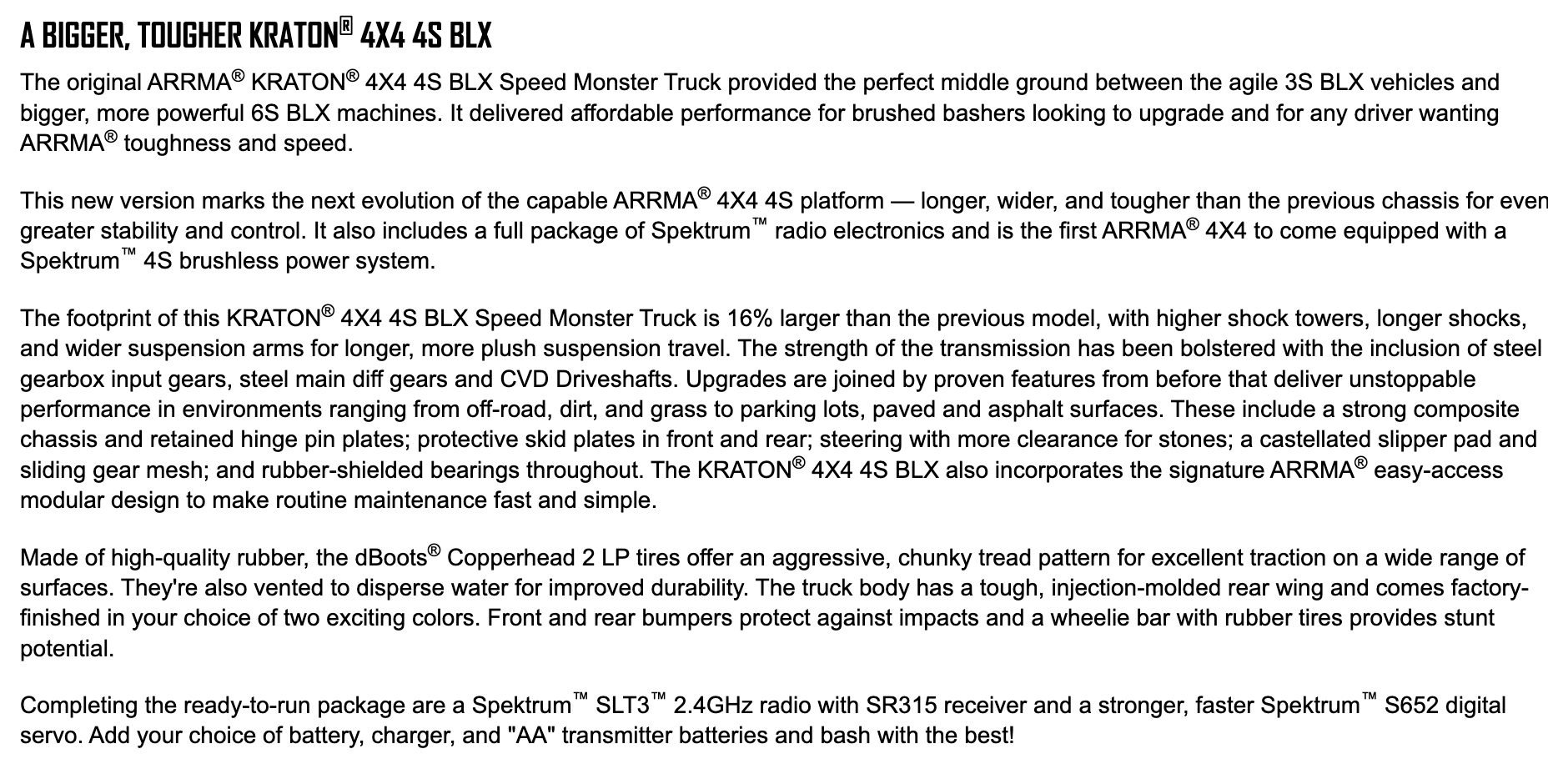 A BIGGER, TOUGHER KRATON® 4X4 4S BLX

The original ARRMA® KRATON® 4X4 4S BLX Speed Monster Truck provided the perfect middle ground between the agile 3S BLX vehicles and bigger, more powerful 6S BLX machines. It delivered affordable performance for brushed bashers looking to upgrade and for any driver wanting ARRMA® toughness and speed.

This new version marks the next evolution of the capable ARRMA® 4X4 4S platform — longer, wider, and tougher than the previous chassis for even greater stability and control. It also includes a full package of Spektrum™ radio electronics and is the first ARRMA® 4X4 to come equipped with a Spektrum™ 4S brushless power system.

The footprint of this KRATON® 4X4 4S BLX Speed Monster Truck is 16% larger than the previous model, with higher shock towers, longer shocks, and wider suspension arms for longer, more plush suspension travel. The strength of the transmission has been bolstered with the inclusion of steel gearbox input gears, steel main diff gears and CVD Driveshafts. Upgrades are joined by proven features from before that deliver unstoppable performance in environments ranging from off-road, dirt, and grass to parking lots, paved and asphalt surfaces. These include a strong composite chassis and retained hinge pin plates; protective skid plates in front and rear; steering with more clearance for stones; a castellated slipper pad and sliding gear mesh; and rubber-shielded bearings throughout. The KRATON® 4X4 4S BLX also incorporates the signature ARRMA® easy-access modular design to make routine maintenance fast and simple.

Made of high-quality rubber, the dBoots® Copperhead 2 LP tires offer an aggressive, chunky tread pattern for excellent traction on a wide range of surfaces. They're also vented to disperse water for improved durability. The truck body has a tough, injection-molded rear wing and comes factory-finished in your choice of two exciting colors. Front and rear bumpers protect against impacts and a wheelie bar with rubber tires provides stunt potential.

Completing the ready-to-run package are a Spektrum™ SLT3™ 2.4GHz radio with SR315 receiver and a stronger, faster Spektrum™ S652 digital servo. Add your choice of battery, charger, and "AA" transmitter batteries and bash with the best!